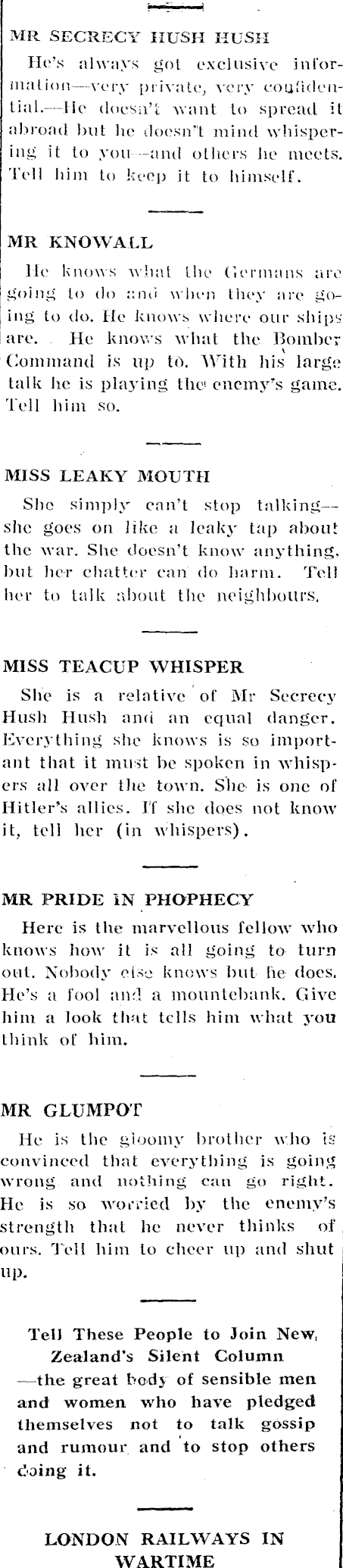 MR SECRECY HUSH HUSH

He's always got exclusive information—very private, very confidential.—He doesn't want to spread it abroad but he doesn't mind whispering it to you—and others he meets. Tell him to keep it to himself.

MR KNOWALL

He knows what the Germans are going to do and when they are going to do. He knows where our ships are. He knows what the Bomber Command is up to. With his large talk he is playing the enemy's game. Tell him so.

MISS LEAKY MOUTH

She simply can't stop talking—she goes on like a leaky tap about the war. She doesn't know anything, but her chatter can do harm. Tell her to talk about the neighbours.

MISS TEACUP WHISPER

She is a relative of Mr Secrecy Hush Hush and an equal danger. Everything she knows is so important that it must be spoken in whispers all over the town. She is one of Hitler's allies. If she does not know it, tell her (in whispers).

MR PRIDE IN PHOPHECY

Here is the marvellous fellow who knows how it is all going to turn out. Nobody else knows but he does. He's a fool and a mountebank. Give him a look that tells him what you think of him.

MR GLUMPOT

He is the gloomy brother who is convinced that everything is going wrong and nothing can go right. He is so worried by the enemy's strength that he never thinks of ours. Tell him to cheer up and shut up.

Tell These People to Join New Zealand's Silent Column
—the great body of sensible men and women who have pledged themselves not to talk gossip and rumour and to stop others doing it.

LONDON RAILWAYS IN WARTIME